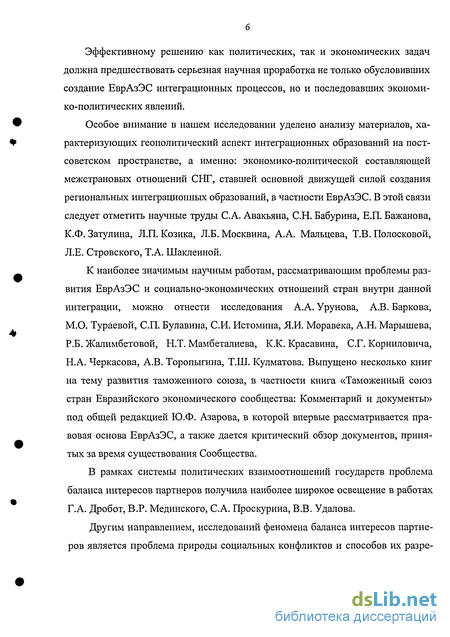 6

Эффективному решению как политических, так и экономических задач должна предшествовать серьезная научная проработка не только обусловивших создание ЕврАзЭС интеграционных процессов, но и последовавших экономико-политических явлений.

Особое внимание в нашем исследовании уделено анализу материалов, характеризующих геополитический аспект интеграционных образований на постсоветском пространстве, а именно: экономико-политической составляющей межстрановых отношений СНГ, ставшей основной движущей силой создания региональных интеграционных образований, в частности ЕврАзЭС. В этой связи следует отметить научные труды С.А. Авакьяна, С.Н. Бабурина, Е.П. Бажанова, К.Ф. Затулина, Л.П. Козика, Л.Б. Москвина, А.А. Мальцева, Т.В. Полосковой, Л.Е. Стровского, Т.А. Шаклеиной.

К наиболее значимым научным работам, рассматривающим проблемы развития ЕврАзЭС и социально-экономических отношений стран внутри данной интеграции, можно отнести исследования А.А. Урунова, А.В. Баркова, М.О. Тураевой, С.П. Булавина, С.И. Истомина, Я.И. Моравека, А.Н. Марышева, Р.Б. Жалимбетовой, Н.Т. Мамбеталиева, К.К. Красавина, С.Г. Корниловича, Н.А. Черкасова, А.В. Торопыгина, Т.Ш. Кулматова. Выпущено несколько книг на тему развития таможенного союза, в частности книга «Таможенный союз стран Евразийского экономического сообщества: Комментарий и документы» под общей редакцией Ю.Ф. Азарова, в которой впервые рассматривается правовая основа ЕврАзЭС, а также дается критический обзор документов, принятых за время существования Сообщества.

В рамках системы политических взаимоотношений государств проблема баланса интересов партнеров получила наиболее широкое освещение в работах Г.А. Дробот, В.Р. Мединского, С.А. Проскурина, В.В. Удалова.

Другим направлением, исследований феномена баланса интересов партнеров является проблема природы социальных конфликтов и способов их разре-

dsLib.net
библиотека диссертаций